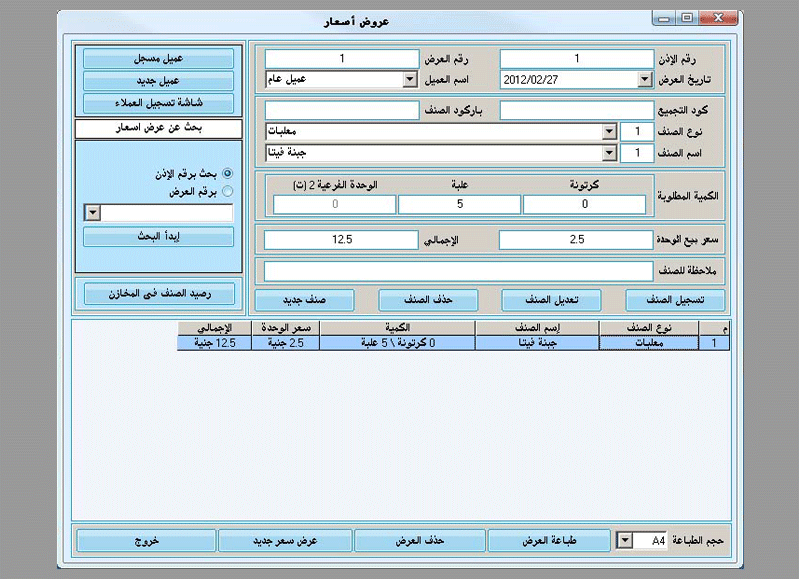 عروض أسعار

رقم الإذن 1
رقم العرض 1
تاريخ العرض 2012/02/27
اسم العميل عميل عام

كود التجميع
باركود الصنف
نوع الصنف 1 معلبات
اسم الصنف 1 جبنة فيتا

الكمية المطلوبة
| كرتونة | علبة | الوحدة الفرعية 2 (ت) |
|---|---|---|
| 0 | 5 | 0 |

سعر بيع الوحدة 2.5
الإجمالي 12.5

ملاحظة للصنف

تسجيل الصنف
تعديل الصنف
حذف الصنف
صنف جديد

عميل مسجل
عميل جديد
شاشة تسجيل العملاء
بحث عن عرض اسعار
بحث برقم الإذن
برقم العرض
إبدأ البحث
رصيد الصنف فى المخازن

| م | نوع الصنف | إسم الصنف | الكمية | سعر الوحدة | الإجمالي |
|---|---|---|---|---|---|
| 1 | معلبات | جبنة فيتا | 0 كرتونة \ 5 علبة | 2.5 جنية | 12.5 جنية |

حجم الطباعة A4
طباعة العرض
حذف العرض
عرض سعر جديد
خروج